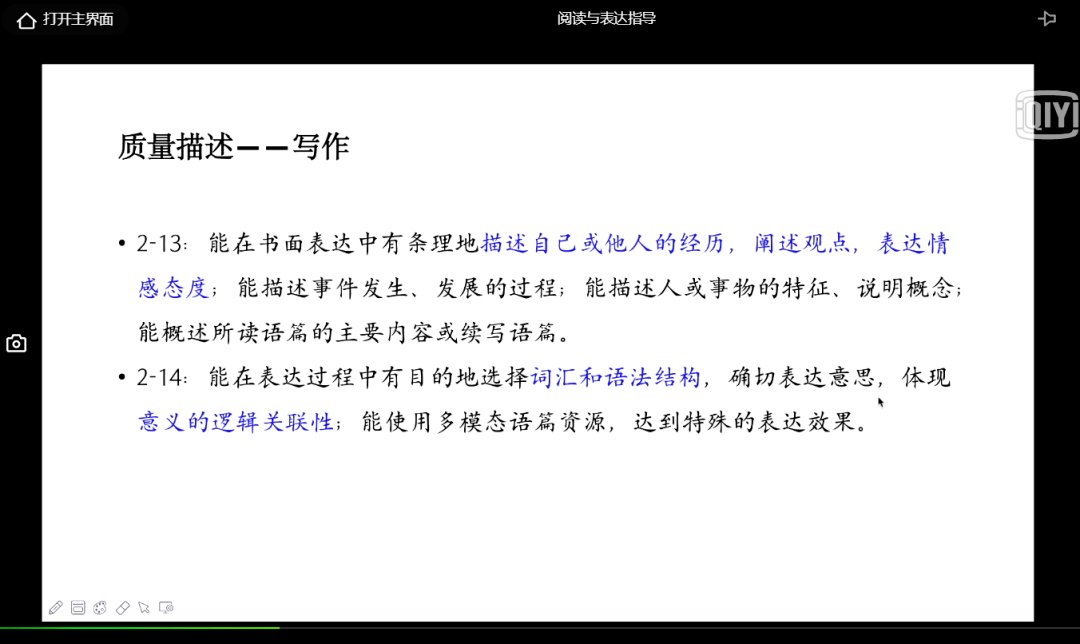 打开主界面

阅读与表达指导

iQIYI

质量描述——写作

• 2-13：能在书面表达中有条理地描述自己或他人的经历，阐述观点，表达情感态度；能描述事件发生、发展的过程；能描述人或事物的特征、说明概念；能概述所读语篇的主要内容或续写语篇。

• 2-14：能在表达过程中有目的地选择词汇和语法结构，确切表达意思，体现意义的逻辑关联性；能使用多模态语篇资源，达到特殊的表达效果。